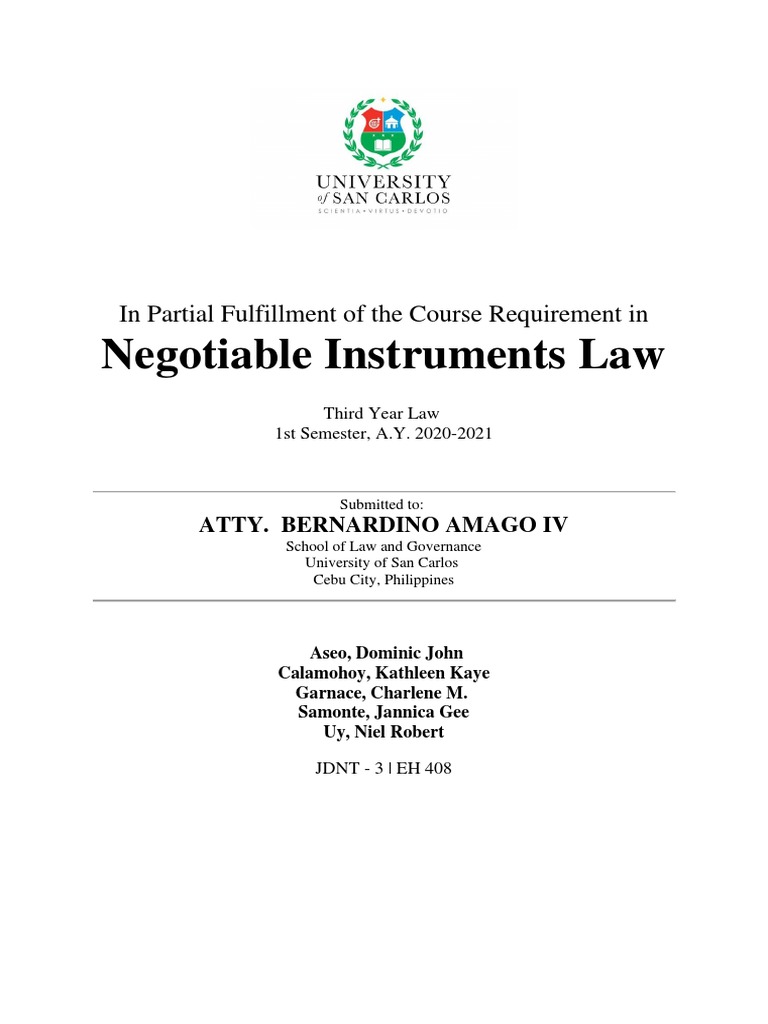 UNIVERSITY
of SAN CARLOS
SCIENTIA • VIRTUS • DEVOTIO

In Partial Fulfillment of the Course Requirement in

Negotiable Instruments Law

Third Year Law
1st Semester, A.Y. 2020-2021

Submitted to:
ATTY. BERNARDINO AMAGO IV
School of Law and Governance
University of San Carlos
Cebu City, Philippines

Aseo, Dominic John
Calamohoy, Kathleen Kaye
Garnace, Charlene M.
Samonte, Jannica Gee
Uy, Niel Robert

JDNT - 3 | EH 408